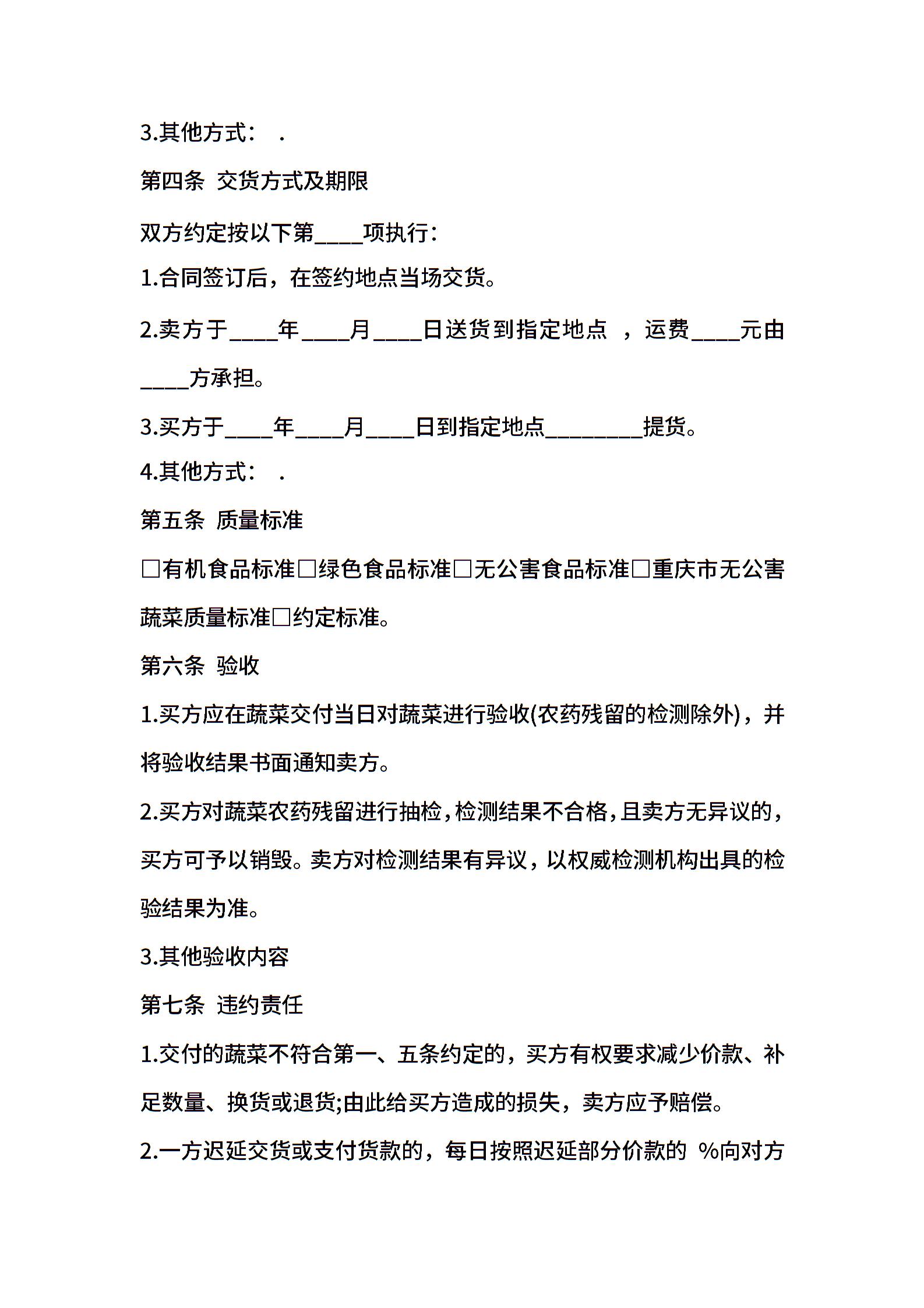 3.其他方式：　.

第四条　交货方式及期限

双方约定按以下第____项执行：

1.合同签订后，在签约地点当场交货。

2.卖方于____年____月____日送货到指定地点　，运费____元由____方承担。

3.买方于____年____月____日到指定地点________提货。

4.其他方式：　.

第五条　质量标准

□有机食品标准□绿色食品标准□无公害食品标准□重庆市无公害蔬菜质量标准□约定标准。

第六条　验收

1.买方应在蔬菜交付当日对蔬菜进行验收(农药残留的检测除外)，并将验收结果书面通知卖方。

2.买方对蔬菜农药残留进行抽检，检测结果不合格，且卖方无异议的，买方可予以销毁。卖方对检测结果有异议，以权威检测机构出具的检验结果为准。

3.其他验收内容

第七条　违约责任

1.交付的蔬菜不符合第一、五条约定的，买方有权要求减少价款、补足数量、换货或退货;由此给买方造成的损失，卖方应予赔偿。

2.一方迟延交货或支付货款的，每日按照迟延部分价款的　%向对方